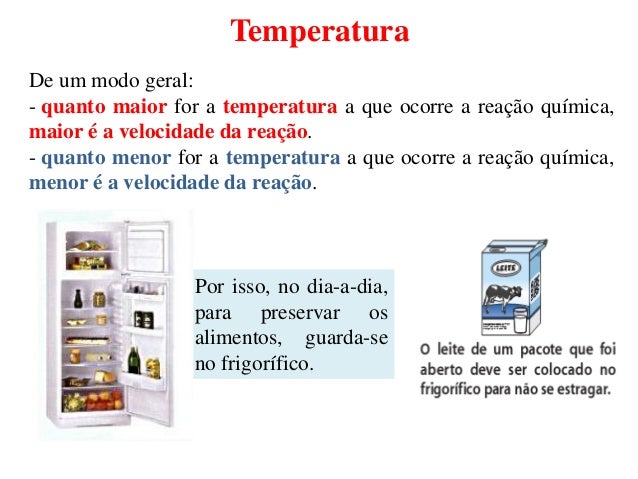 Temperatura

De um modo geral:
- quanto maior for a temperatura a que ocorre a reação química, maior é a velocidade da reação.
- quanto menor for a temperatura a que ocorre a reação química, menor é a velocidade da reação.

Por isso, no dia-a-dia, para preservar os alimentos, guarda-se no frigorífico.

LEITE

O leite de um pacote que foi aberto deve ser colocado no frigorífico para não se estragar.